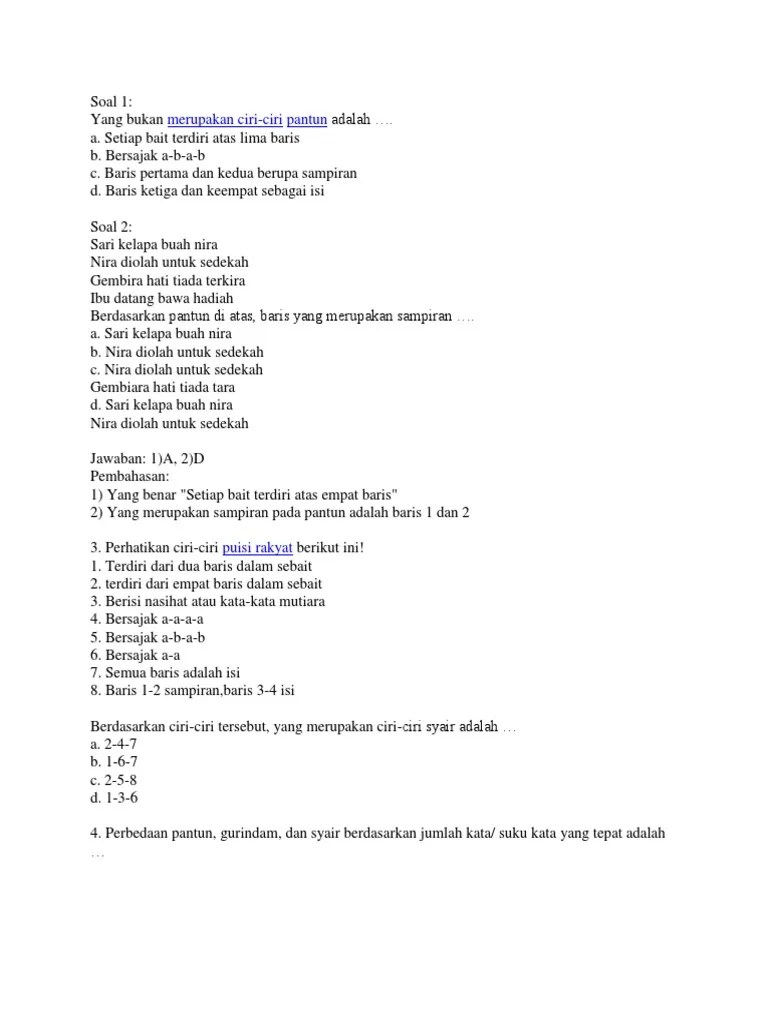 Soal 1:
Yang bukan merupakan ciri-ciri pantun adalah ….
a. Setiap bait terdiri atas lima baris
b. Bersajak a-b-a-b
c. Baris pertama dan kedua berupa sampiran
d. Baris ketiga dan keempat sebagai isi

Soal 2:
Sari kelapa buah nira
Nira diolah untuk sedekah
Gembira hati tiada terkira
Ibu datang bawa hadiah
Berdasarkan pantun di atas, baris yang merupakan sampiran ….
a. Sari kelapa buah nira
b. Nira diolah untuk sedekah
c. Nira diolah untuk sedekah
Gembiara hati tiada tara
d. Sari kelapa buah nira
Nira diolah untuk sedekah

Jawaban: 1)A, 2)D
Pembahasan:
1) Yang benar "Setiap bait terdiri atas empat baris"
2) Yang merupakan sampiran pada pantun adalah baris 1 dan 2

3. Perhatikan ciri-ciri puisi rakyat berikut ini!
1. Terdiri dari dua baris dalam sebait
2. terdiri dari empat baris dalam sebait
3. Berisi nasihat atau kata-kata mutiara
4. Bersajak a-a-a-a
5. Bersajak a-b-a-b
6. Bersajak a-a
7. Semua baris adalah isi
8. Baris 1-2 sampiran,baris 3-4 isi

Berdasarkan ciri-ciri tersebut, yang merupakan ciri-ciri syair adalah …
a. 2-4-7
b. 1-6-7
c. 2-5-8
d. 1-3-6

4. Perbedaan pantun, gurindam, dan syair berdasarkan jumlah kata/ suku kata yang tepat adalah …